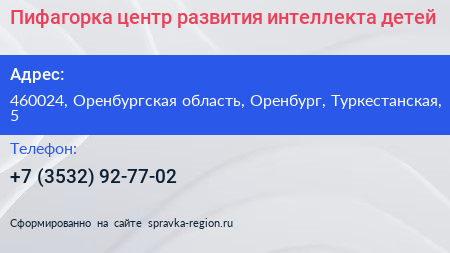 Пифагорка центр развития интеллекта детей

Адрес:

460024, Оренбургская область, Оренбург, Туркестанская, 5

Телефон:

+7 (3532) 92-77-02

Сформированно на сайте spravka-region.ru